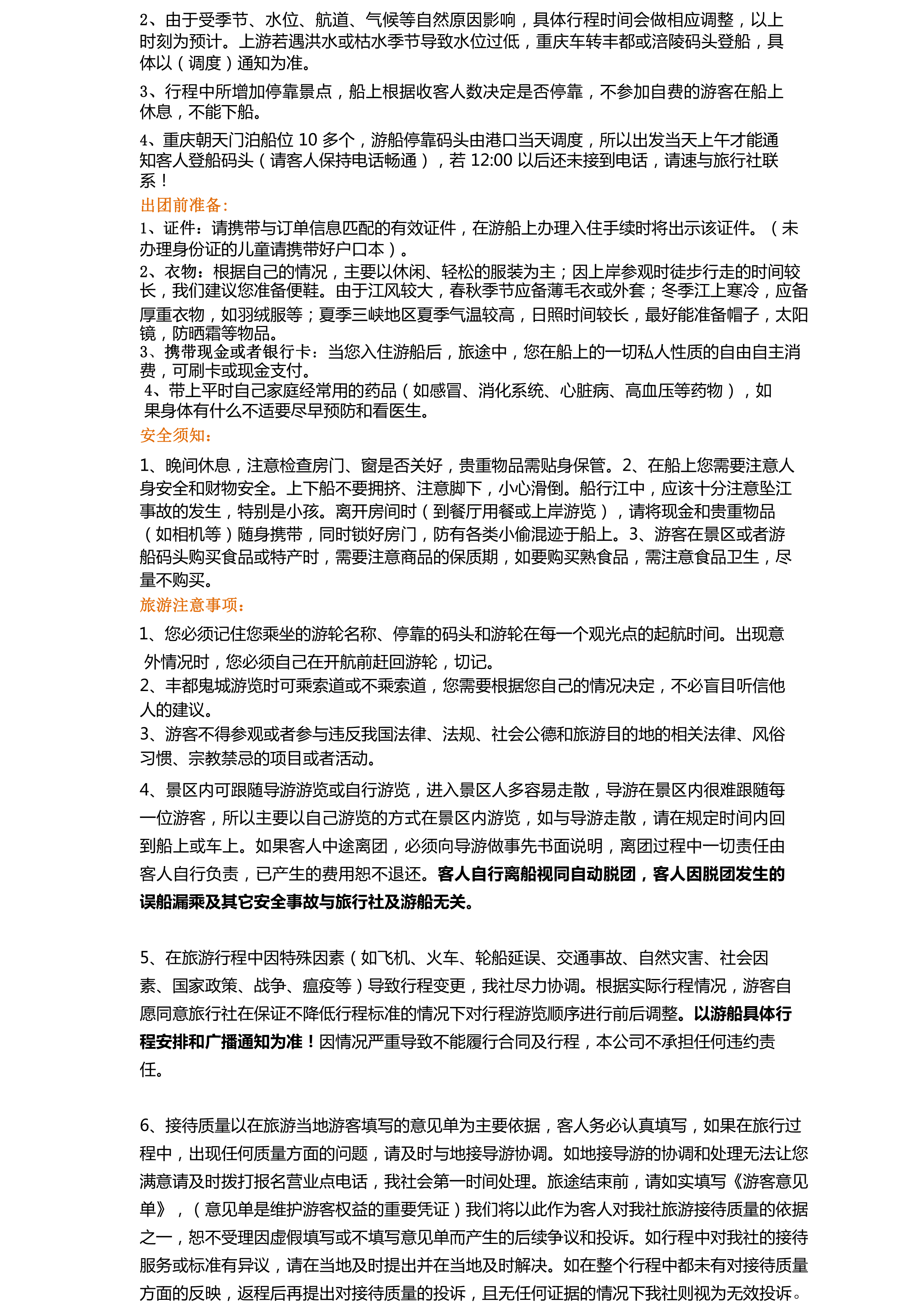 2、由于受季节、水位、航道、气候等自然原因影响，具体行程时间会做相应调整，以上时刻为预计。上游若遇洪水或枯水季节导致水位过低，重庆车转丰都或涪陵码头登船，具体以（调度）通知为准。

3、行程中所增加停靠景点，船上根据收客人数决定是否停靠，不参加自费的游客在船上休息，不能下船。

4、重庆朝天门泊船位 10 多个，游船停靠码头由港口当天调度，所以出发当天上午才能通知客人登船码头（请客人保持电话畅通），若 12:00 以后还未接到电话，请速与旅行社联系！

出团前准备：

1、证件：请携带与订单信息匹配的有效证件，在游船上办理入住手续时将出示该证件。（未办理身份证的儿童请携带好户口本）。

2、衣物：根据自己的情况，主要以休闲、轻松的服装为主；因上岸参观时徒步行走的时间较长，我们建议您准备便鞋。由于江风较大，春秋季节应备薄毛衣或外套；冬季江上寒冷，应备厚重衣物，如羽绒服等；夏季三峡地区夏季气温较高，日照时间较长，最好能准备帽子，太阳镜，防晒霜等物品。

3、携带现金或者银行卡：当您入住游船后，旅途中，您在船上的一切私人性质的自由自主消费，可刷卡或现金支付。

4、带上平时自己家庭经常用的药品（如感冒、消化系统、心脏病、高血压等药物），如果身体有什么不适要尽早预防和看医生。

安全须知：

1、晚间休息，注意检查房门、窗是否关好，贵重物品需贴身保管。2、在船上您需要注意人身安全和财物安全。上下船不要拥挤、注意脚下，小心滑倒。船行江中，应该十分注意坠江事故的发生，特别是小孩。离开房间时（到餐厅用餐或上岸游览），请将现金和贵重物品（如相机等）随身携带，同时锁好房门，防有各类小偷混迹于船上。3、游客在景区或者游船码头购买食品或特产时，需要注意商品的保质期，如要购买熟食品，需注意食品卫生，尽量不购买。

旅游注意事项：

1、您必须记住您乘坐的游轮名称、停靠的码头和游轮在每一个观光点的起航时间。出现意外情况时，您必须自己在开航前赶回游轮，切记。

2、丰都鬼城游览时可乘索道或不乘索道，您需要根据您自己的情况决定，不必盲目听信他人的建议。

3、游客不得参观或者参与违反我国法律、法规、社会公德和旅游目的地的相关法律、风俗习惯、宗教禁忌的项目或者活动。

4、景区内可跟随导游游览或自行游览，进入景区人多容易走散，导游在景区内很难跟随每一位游客，所以主要以自己游览的方式在景区内游览，如与导游走散，请在规定时间内回到船上或车上。如果客人中途离团，必须向导游做事先书面说明，离团过程中一切责任由客人自行负责，已产生的费用恕不退还。客人自行离船视同自动脱团，客人因脱团发生的误船漏乘及其它安全事故与旅行社及游船无关。

5、在旅游行程中因特殊因素（如飞机、火车、轮船延误、交通事故、自然灾害、社会因素、国家政策、战争、瘟疫等）导致行程变更，我社尽力协调。根据实际行程情况，游客自愿同意旅行社在保证不降低行程标准的情况下对行程游览顺序进行前后调整。以游船具体行程安排和广播通知为准！因情况严重导致不能履行合同及行程，本公司不承担任何违约责任。

6、接待质量以在旅游当地游客填写的意见单为主要依据，客人务必认真填写，如果在旅行过程中，出现任何质量方面的问题，请及时与地接导游协调。如地接导游的协调和处理无法让您满意请及时拨打报名营业点电话，我社会第一时间处理。旅途结束前，请如实填写《游客意见单》，（意见单是维护游客权益的重要凭证）我们将以此作为客人对我社旅游接待质量的依据之一，恕不受理因虚假填写或不填写意见单而产生的后续争议和投诉。如行程中对我社的接待服务或标准有异议，请在当地及时提出并在当地及时解决。如在整个行程中都未有对接待质量方面的反映，返程后再提出对接待质量的投诉，且无任何证据的情况下我社则视为无效投诉。